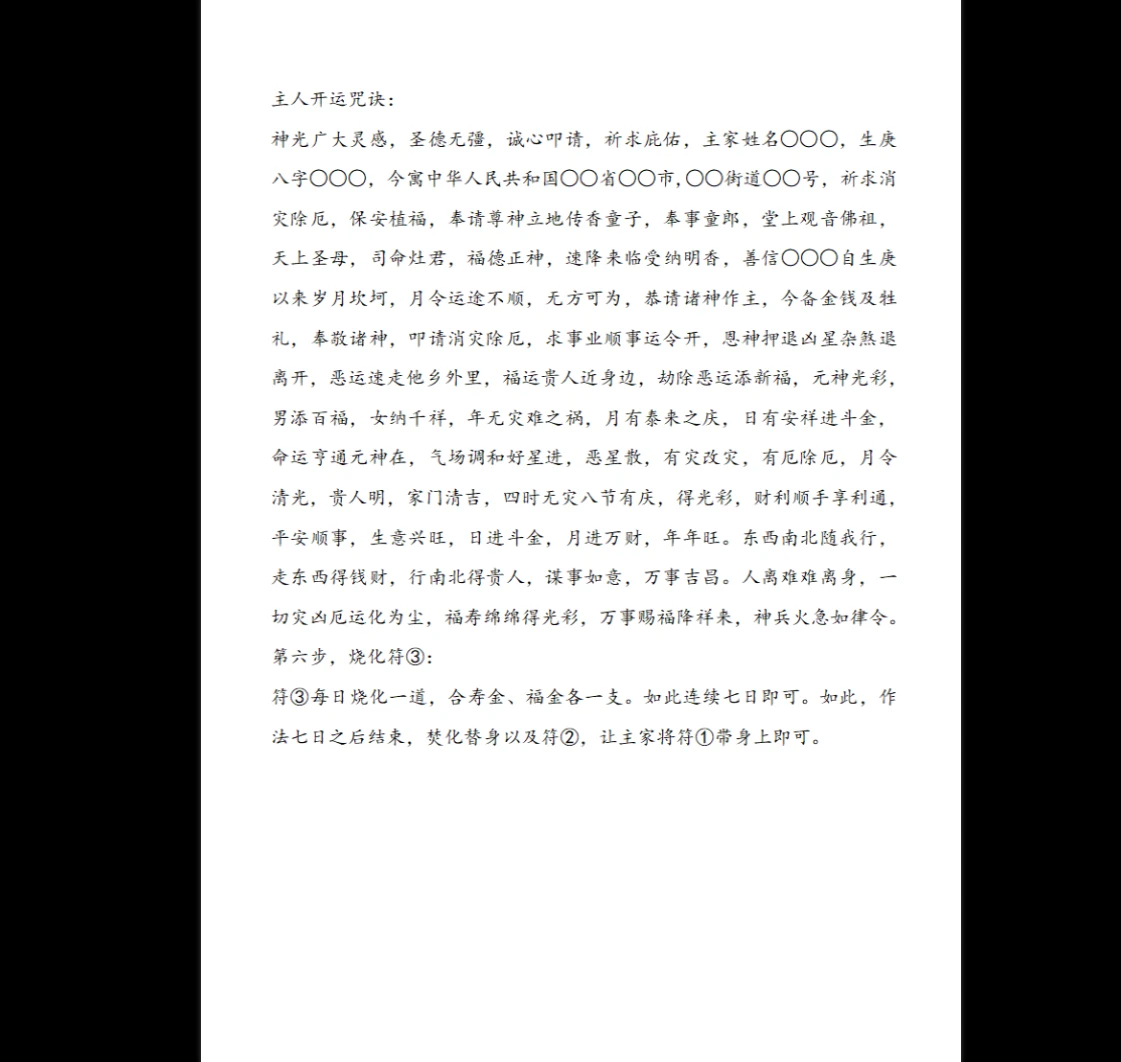 主人开运咒诀：

神光广大灵感，圣德无疆，诚心叩请，祈求庇佑，主家姓名〇〇〇，生庚八字〇〇〇，今寓中华人民共和国〇〇省〇〇市，〇〇街道〇〇号，祈求消灾除厄，保安植福，奉请尊神立地传香童子，奉事童郎，堂上观音佛祖，天上圣母，司命灶君，福德正神，速降来临受纳明香，善信〇〇〇自生庚以来岁月坎坷，月令运途不顺，无方可为，恭请诸神作主，今备金钱及牲礼，奉敬诸神，叩请消灾除厄，求事业顺事运令开，恩神押退凶星杂煞退离开，恶运速走他乡外里，福运贵人近身边，劫除恶运添新福，元神光彩，男添百福，女纳千祥，年无灾难之祸，月有泰来之庆，日有安祥进斗金，命运亨通元神在，气场调和好星进，恶星散，有灾改灾，有厄除厄，月令清光，贵人明，家门清吉，四时无灾八节有庆，得光彩，财利顺手享利通，平安顺事，生意兴旺，日进斗金，月进万财，年年旺。东西南北随我行，走东西得钱财，行南北得贵人，谋事如意，万事吉昌。人离难难离身，一切灾凶厄运化为尘，福寿绵绵得光彩，万事赐福降祥来，神兵火急如律令。

第六步，烧化符③：

符③每日烧化一道，合寿金、福金各一支。如此连续七日即可。如此，作法七日之后结束，焚化替身以及符②，让主家将符①带身上即可。